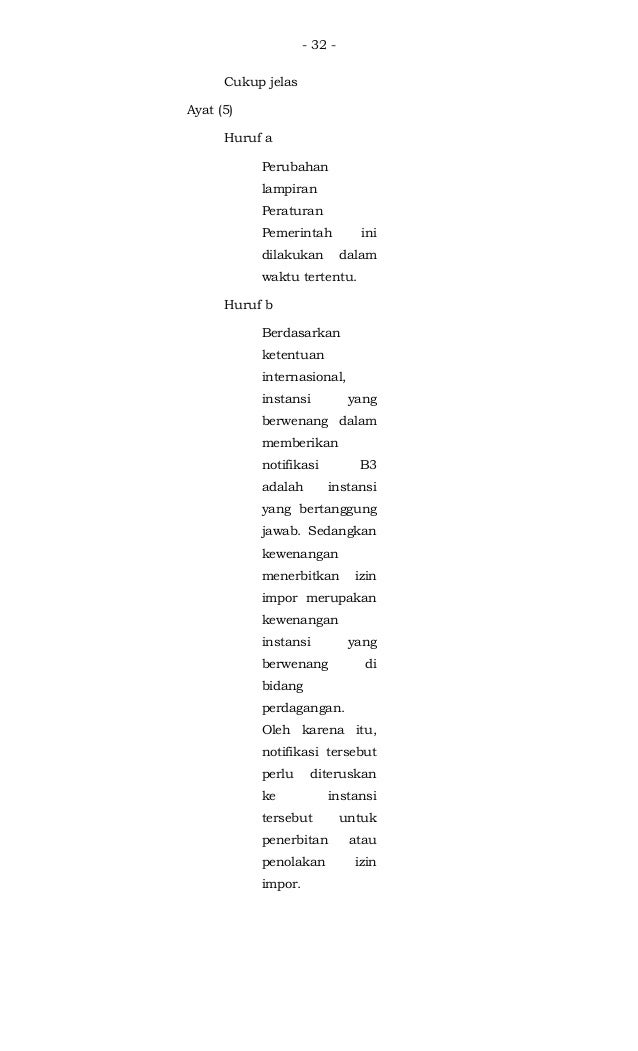 - 32 -

Cukup jelas

Ayat (5)

Huruf a

Perubahan lampiran Peraturan Pemerintah ini dilakukan dalam waktu tertentu.

Huruf b

Berdasarkan ketentuan internasional, instansi yang berwenang dalam memberikan notifikasi B3 adalah instansi yang bertanggung jawab. Sedangkan kewenangan menerbitkan izin impor merupakan kewenangan instansi yang berwenang di bidang perdagangan. Oleh karena itu, notifikasi tersebut perlu diteruskan ke instansi tersebut untuk penerbitan atau penolakan izin impor.